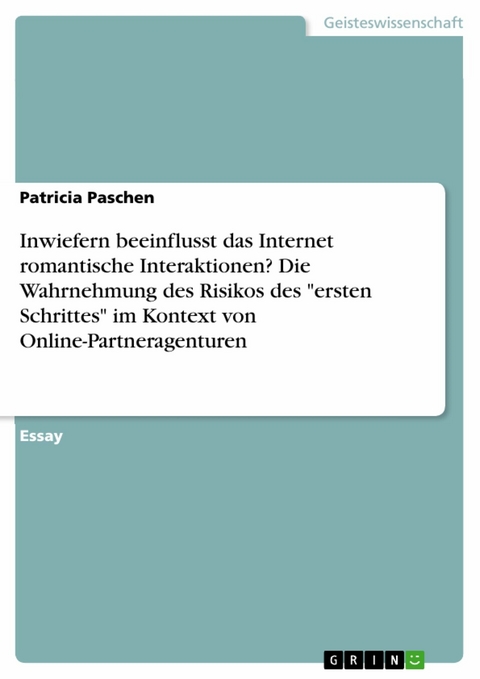 Geisteswissenschaft

Patricia Paschen

Inwiefern beeinflusst das Internet romantische Interaktionen? Die Wahrnehmung des Risikos des "ersten Schrittes" im Kontext von Online-Partneragenturen

Essay

GRIN